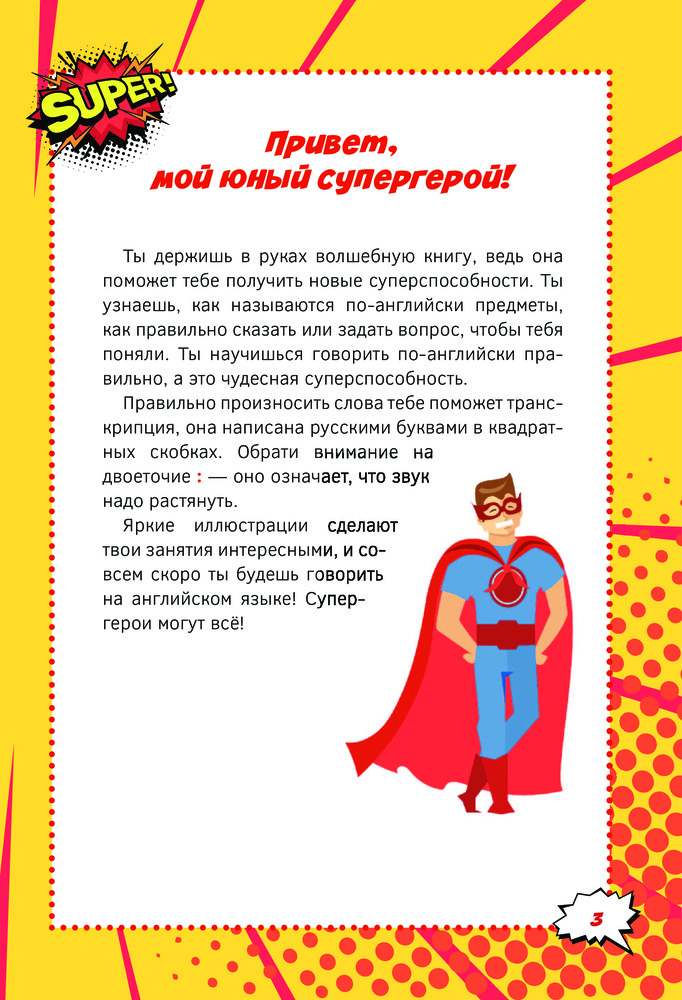 SUPER!

Привет, мой юный супергерой!

Ты держишь в руках волшебную книгу, ведь она поможет тебе получить новые суперспособности. Ты узнаешь, как называются по-английски предметы, как правильно сказать или задать вопрос, чтобы тебя поняли. Ты научишься говорить по-английски правильно, а это чудесная суперспособность.

Правильно произносить слова тебе поможет транскрипция, она написана русскими буквами в квадратных скобках. Обрати внимание на двоеточие : — оно означает, что звук надо растянуть.

Яркие иллюстрации сделают твои занятия интересными, и совсем скоро ты будешь говорить на английском языке! Супергерои могут всё!

3